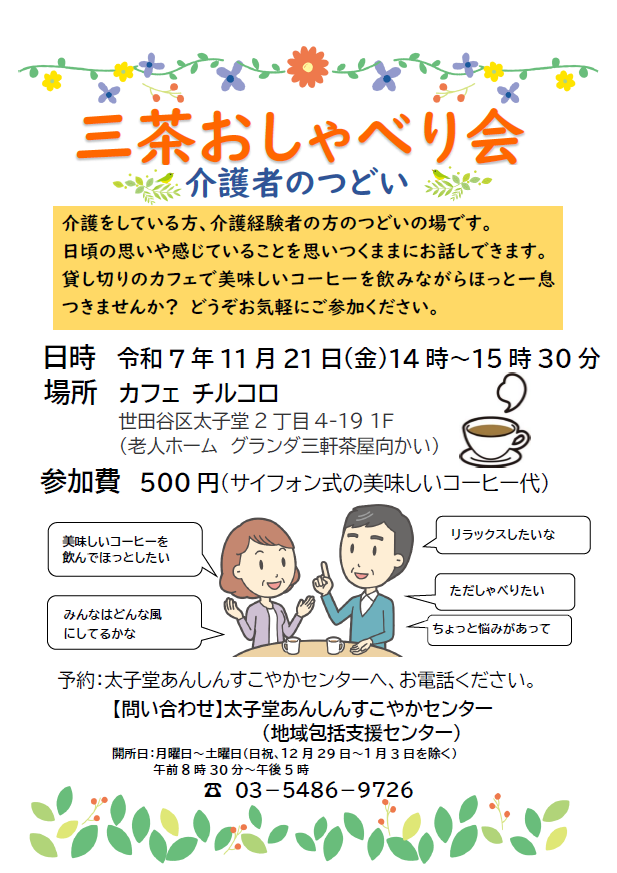 三茶おしゃべり会
介護者のつどい

介護をしている方、介護経験者の方のつどいの場です。
日頃の思いや感じていることを思いつくままにお話しできます。
貸し切りのカフェで美味しいコーヒーを飲みながらほっと一息つきませんか？ どうぞお気軽にご参加ください。

日時 令和７年11月21日(金)14時～15時30分
場所 カフェ チルコロ
世田谷区太子堂２丁目4-19 1F
（老人ホーム グランダ三軒茶屋向かい）
参加費 500円(サイフォン式の美味しいコーヒー代)

美味しいコーヒーを飲んでほっとしたい
みんなはどんな風にしてるかな
リラックスしたいな
ただしゃべりたい
ちょっと悩みがあって

予約:太子堂あんしんすこやかセンターへ、お電話ください。
【問い合わせ】太子堂あんしんすこやかセンター
（地域包括支援センター）
開所日:月曜日～土曜日(日祝、12月29日～1月3日を除く)
午前8時30分～午後5時
☎ 03－5486－9726